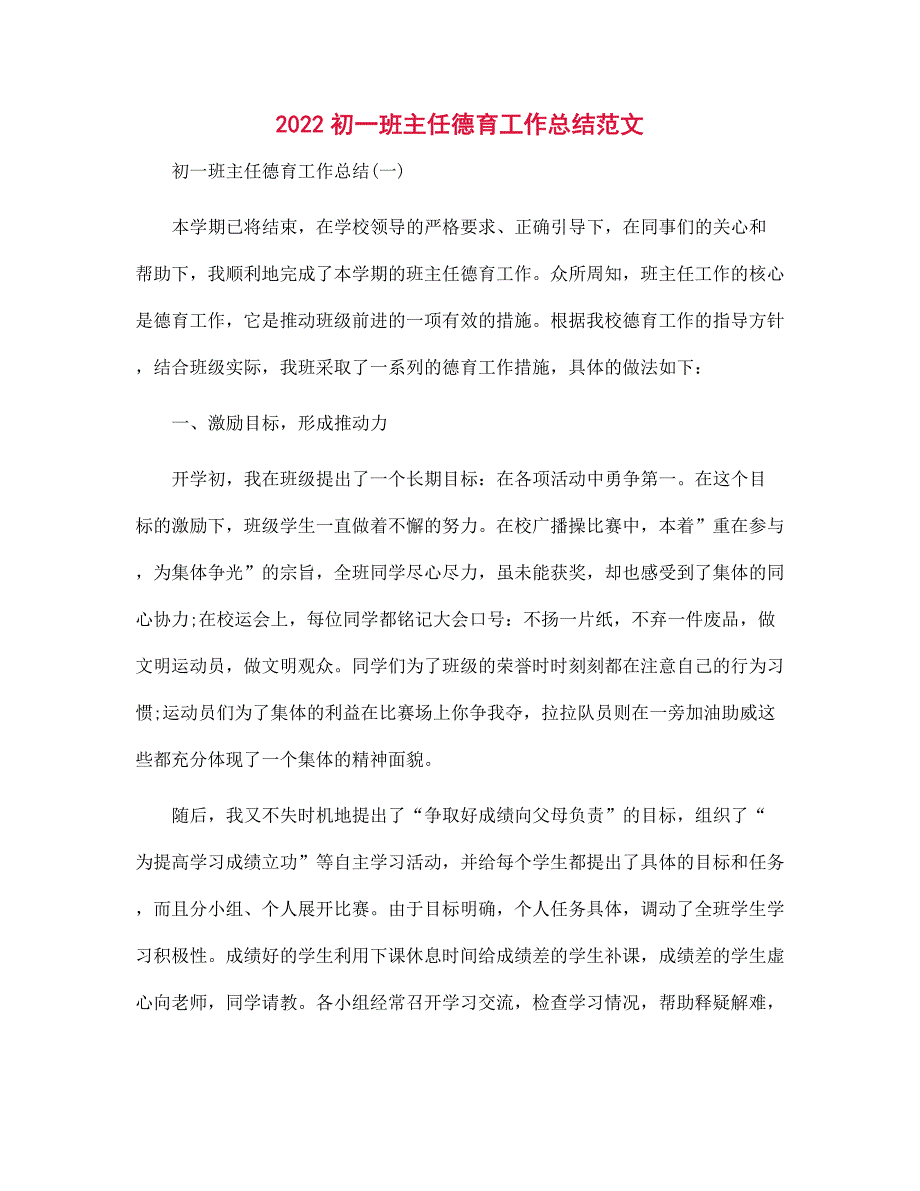 2022 初一班主任德育工作总结范文

初一班主任德育工作总结(一)

本学期已将结束，在学校领导的严格要求、正确引导下，在同事们的关心和帮助下，我顺利地完成了本学期的班主任德育工作。众所周知，班主任工作的核心是德育工作，它是推动班级前进的一项有效的措施。根据我校德育工作的指导方针，结合班级实际，我班采取了一系列的德育工作措施，具体的做法如下：

一、激励目标，形成推动力

开学初，我在班级提出了一个长期目标：在各项活动中勇争第一。在这个目标的激励下，班级学生一直做着不懈的努力。在校广播操比赛中，本着”重在参与，为集体争光”的宗旨，全班同学尽心尽力，虽未能获奖，却也感受到了集体的同心协力;在校运会上，每位同学都铭记大会口号：不扬一片纸，不弃一件废品，做文明运动员，做文明观众。同学们为了班级的荣誉时时刻刻都在注意自己的行为习惯;运动员们为了集体的利益在比赛场上你争我夺，拉拉队员则在一旁加油助威这些都充分体现了一个集体的精神面貌。

随后，我又不失时机地提出了“争取好成绩向父母负责”的目标，组织了“为提高学习成绩立功”等自主学习活动，并给每个学生都提出了具体的目标和任务，而且分小组、个人展开比赛。由于目标明确，个人任务具体，调动了全班学生学习积极性。成绩好的学生利用下课休息时间给成绩差的学生补课，成绩差的学生虚心向老师，同学请教。各小组经常召开学习交流，检查学习情况，帮助释疑解难，